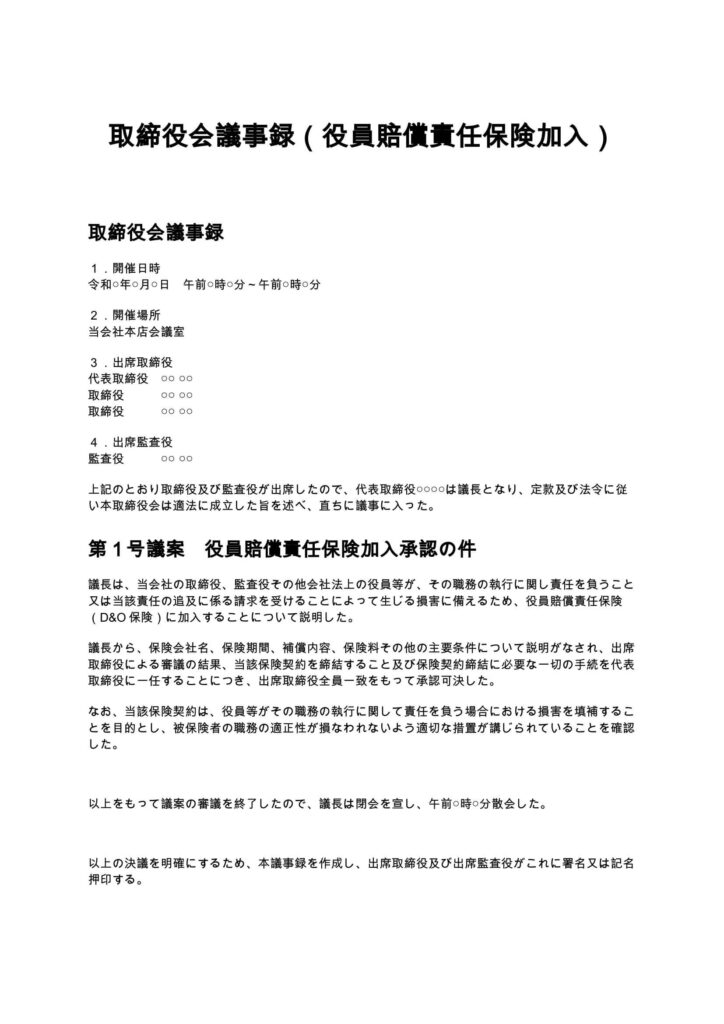 取締役会議事録（役員賠償責任保険加入）

取締役会議事録

１．開催日時
令和○年○月○日　午前○時○分～午前○時○分

２．開催場所
当会社本店会議室

３．出席取締役
代表取締役　○○ ○○
取締役　○○ ○○
取締役　○○ ○○

４．出席監査役
監査役　○○ ○○

上記のとおり取締役及び監査役が出席したので、代表取締役○○○○は議長となり、定款及び法令に従い本取締役会は適法に成立した旨を述べ、直ちに議事に入った。

第１号議案　役員賠償責任保険加入承認の件

議長は、当会社の取締役、監査役その他会社法上の役員等が、その職務の執行に関し責任を負うこと又は当該責任の追及に係る請求を受けることによって生じる損害に備えるため、役員賠償責任保険（D&O保険）に加入することについて説明した。

議長から、保険会社名、保険期間、補償内容、保険料その他の主要条件について説明がなされ、出席取締役による審議の結果、当該保険契約を締結すること及び保険契約締結に必要な一切の手続を代表取締役に一任することにつき、出席取締役全員一致をもって承認可決した。

なお、当該保険契約は、役員等がその職務の執行に関して責任を負う場合における損害を填補することを目的とし、被保険者の職務の適正性が損なわれないよう適切な措置が講じられていることを確認した。

以上をもって議案の審議を終了したので、議長は閉会を宣し、午前○時○分散会した。

以上の決議を明確にするため、本議事録を作成し、出席取締役及び出席監査役がこれに署名又は記名押印する。